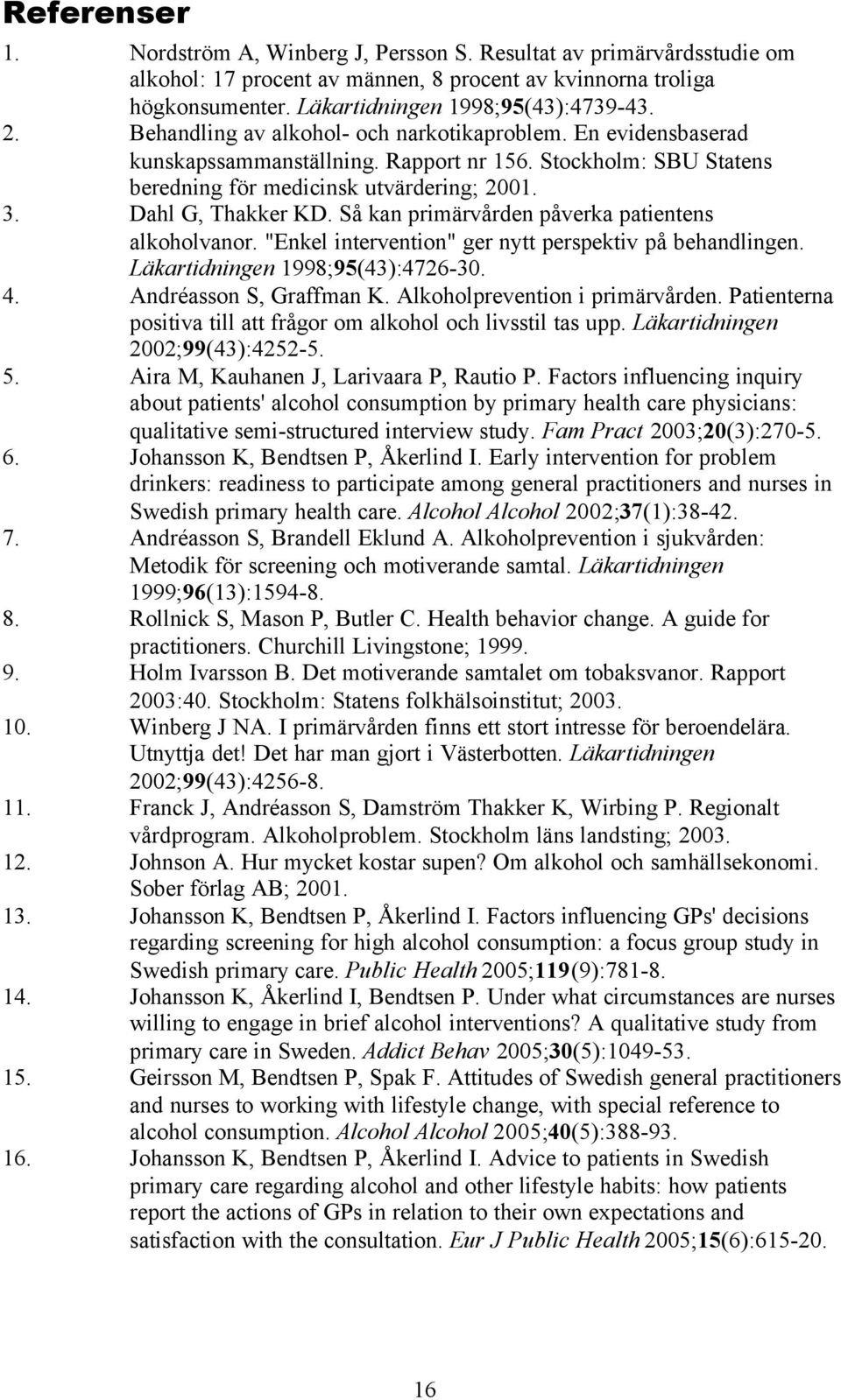 Referenser

1. Nordström A, Winberg J, Persson S. Resultat av primärvårdsstudie om alkohol: 17 procent av männen, 8 procent av kvinnorna troliga högkonsumenter. Läkartidningen 1998;95(43):4739-43.

2. Behandling av alkohol- och narkotikaproblem. En evidensbaserad kunskapssammanställning. Rapport nr 156. Stockholm: SBU Statens beredning för medicinsk utvärdering; 2001.

3. Dahl G, Thakker KD. Så kan primärvården påverka patientens alkoholvanor. "Enkel intervention" ger nytt perspektiv på behandlingen. Läkartidningen 1998;95(43):4726-30.

4. Andréasson S, Graffman K. Alkoholprevention i primärvården. Patienterna positiva till att frågor om alkohol och livsstil tas upp. Läkartidningen 2002;99(43):4252-5.

5. Aira M, Kauhanen J, Larivaara P, Rautio P. Factors influencing inquiry about patients' alcohol consumption by primary health care physicians: qualitative semi-structured interview study. Fam Pract 2003;20(3):270-5.

6. Johansson K, Bendtsen P, Åkerlind I. Early intervention for problem drinkers: readiness to participate among general practitioners and nurses in Swedish primary health care. Alcohol Alcohol 2002;37(1):38-42.

7. Andréasson S, Brandell Eklund A. Alkoholprevention i sjukvården: Metodik för screening och motiverande samtal. Läkartidningen 1999;96(13):1594-8.

8. Rollnick S, Mason P, Butler C. Health behavior change. A guide for practitioners. Churchill Livingstone; 1999.

9. Holm Ivarsson B. Det motiverande samtalet om tobaksvanor. Rapport 2003:40. Stockholm: Statens folkhälsoinstitut; 2003.

10. Winberg J NA. I primärvården finns ett stort intresse för beroendelära. Utnyttja det! Det har man gjort i Västerbotten. Läkartidningen 2002;99(43):4256-8.

11. Franck J, Andréasson S, Damström Thakker K, Wirbing P. Regionalt vårdprogram. Alkoholproblem. Stockholm läns landsting; 2003.

12. Johnson A. Hur mycket kostar supen? Om alkohol och samhällsekonomi. Sober förlag AB; 2001.

13. Johansson K, Bendtsen P, Åkerlind I. Factors influencing GPs' decisions regarding screening for high alcohol consumption: a focus group study in Swedish primary care. Public Health 2005;119(9):781-8.

14. Johansson K, Åkerlind I, Bendtsen P. Under what circumstances are nurses willing to engage in brief alcohol interventions? A qualitative study from primary care in Sweden. Addict Behav 2005;30(5):1049-53.

15. Geirsson M, Bendtsen P, Spak F. Attitudes of Swedish general practitioners and nurses to working with lifestyle change, with special reference to alcohol consumption. Alcohol Alcohol 2005;40(5):388-93.

16. Johansson K, Bendtsen P, Åkerlind I. Advice to patients in Swedish primary care regarding alcohol and other lifestyle habits: how patients report the actions of GPs in relation to their own expectations and satisfaction with the consultation. Eur J Public Health 2005;15(6):615-20.

16